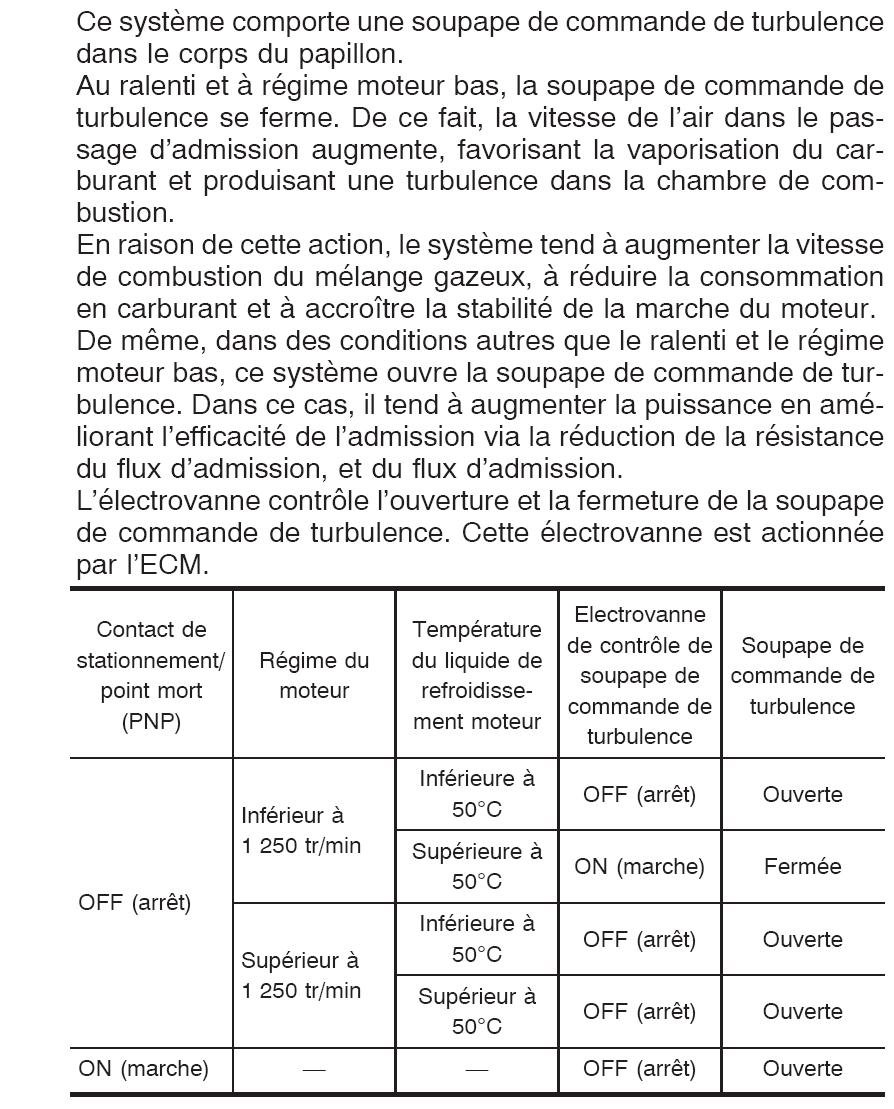 Ce système comporte une soupape de commande de turbulence dans le corps du papillon.
Au ralenti et à régime moteur bas, la soupape de commande de turbulence se ferme. De ce fait, la vitesse de l'air dans le passage d'admission augmente, favorisant la vaporisation du carburant et produisant une turbulence dans la chambre de combustion.
En raison de cette action, le système tend à augmenter la vitesse de combustion du mélange gazeux, à réduire la consommation en carburant et à accroître la stabilité de la marche du moteur.
De même, dans des conditions autres que le ralenti et le régime moteur bas, ce système ouvre la soupape de commande de turbulence. Dans ce cas, il tend à augmenter la puissance en améliorant l'efficacité de l'admission via la réduction de la résistance du flux d'admission, et du flux d'admission.
L'électrovanne contrôle l'ouverture et la fermeture de la soupape de commande de turbulence. Cette électrovanne est actionnée par l'ECM.

| Contact de stationnement/ point mort (PNP) | Régime du moteur | Température du liquide de refroidissement moteur | Electrovanne de contrôle de soupape de commande de turbulence | Soupape de commande de turbulence |
|---|---|---|---|---|
| OFF (arrêt) | Inférieur à 1 250 tr/min | Inférieure à 50°C | OFF (arrêt) | Ouverte |
| | | Supérieure à 50°C | ON (marche) | Fermée |
| | Supérieur à 1 250 tr/min | Inférieure à 50°C | OFF (arrêt) | Ouverte |
| | | Supérieure à 50°C | OFF (arrêt) | Ouverte |
| ON (marche) | — | — | OFF (arrêt) | Ouverte |